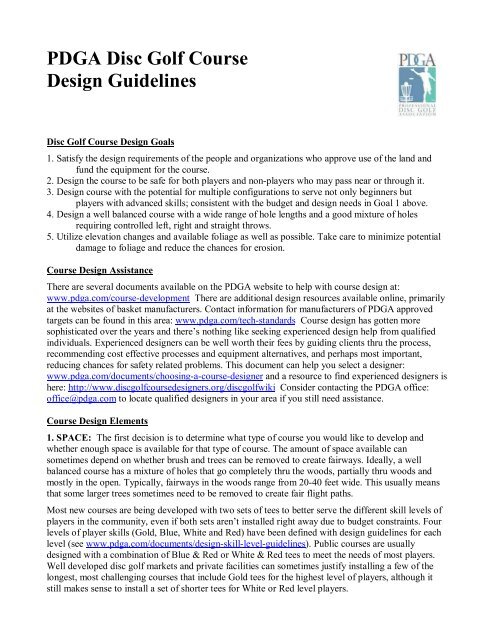 PDGA Disc Golf Course Design Guidelines

PDGA
PROFESSIONAL DISC GOLF ASSOCIATION

Disc Golf Course Design Goals

1. Satisfy the design requirements of the people and organizations who approve use of the land and fund the equipment for the course.
2. Design the course to be safe for both players and non-players who may pass near or through it.
3. Design course with the potential for multiple configurations to serve not only beginners but players with advanced skills; consistent with the budget and design needs in Goal 1 above.
4. Design a well balanced course with a wide range of hole lengths and a good mixture of holes requiring controlled left, right and straight throws.
5. Utilize elevation changes and available foliage as well as possible. Take care to minimize potential damage to foliage and reduce the chances for erosion.

Course Design Assistance

There are several documents available on the PDGA website to help with course design at: www.pdga.com/course-development There are additional design resources available online, primarily at the websites of basket manufacturers. Contact information for manufacturers of PDGA approved targets can be found in this area: www.pdga.com/tech-standards Course design has gotten more sophisticated over the years and there's nothing like seeking experienced design help from qualified individuals. Experienced designers can be well worth their fees by guiding clients thru the process, recommending cost effective processes and equipment alternatives, and perhaps most important, reducing chances for safety related problems. This document can help you select a designer: www.pdga.com/documents/choosing-a-course-designer and a resource to find experienced designers is here: http://www.discgolfcoursedesigners.org/discgolfwiki Consider contacting the PDGA office: office@pdga.com to locate qualified designers in your area if you still need assistance.

Course Design Elements

1. SPACE: The first decision is to determine what type of course you would like to develop and whether enough space is available for that type of course. The amount of space available can sometimes depend on whether brush and trees can be removed to create fairways. Ideally, a well balanced course has a mixture of holes that go completely thru the woods, partially thru woods and mostly in the open. Typically, fairways in the woods range from 20-40 feet wide. This usually means that some larger trees sometimes need to be removed to create fair flight paths.

Most new courses are being developed with two sets of tees to better serve the different skill levels of players in the community, even if both sets aren't installed right away due to budget constraints. Four levels of player skills (Gold, Blue, White and Red) have been defined with design guidelines for each level (see www.pdga.com/documents/design-skill-level-guidelines). Public courses are usually designed with a combination of Blue & Red or White & Red tees to meet the needs of most players. Well developed disc golf markets and private facilities can sometimes justify installing a few of the longest, most challenging courses that include Gold tees for the highest level of players, although it still makes sense to install a set of shorter tees for White or Red level players.